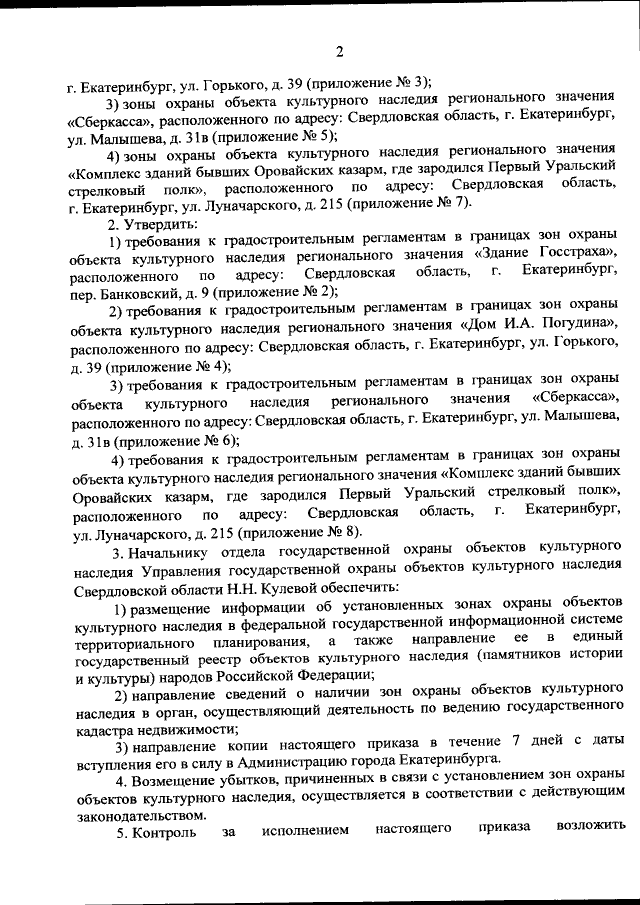 2

г. Екатеринбург, ул. Горького, д. 39 (приложение № 3);

3) зоны охраны объекта культурного наследия регионального значения «Сберкасса», расположенного по адресу: Свердловская область, г. Екатеринбург, ул. Малышева, д. 31в (приложение № 5);

4) зоны охраны объекта культурного наследия регионального значения «Комплекс зданий бывших Оровайских казарм, где зародился Первый Уральский стрелковый полк», расположенного по адресу: Свердловская область, г. Екатеринбург, ул. Луначарского, д. 215 (приложение № 7).

2. Утвердить:

1) требования к градостроительным регламентам в границах зон охраны объекта культурного наследия регионального значения «Здание Госстраха», расположенного по адресу: Свердловская область, г. Екатеринбург, пер. Банковский, д. 9 (приложение № 2);

2) требования к градостроительным регламентам в границах зон охраны объекта культурного наследия регионального значения «Дом И.А. Погудина», расположенного по адресу: Свердловская область, г. Екатеринбург, ул. Горького, д. 39 (приложение № 4);

3) требования к градостроительным регламентам в границах зон охраны объекта культурного наследия регионального значения «Сберкасса», расположенного по адресу: Свердловская область, г. Екатеринбург, ул. Малышева, д. 31в (приложение № 6);

4) требования к градостроительным регламентам в границах зон охраны объекта культурного наследия регионального значения «Комплекс зданий бывших Оровайских казарм, где зародился Первый Уральский стрелковый полк», расположенного по адресу: Свердловская область, г. Екатеринбург, ул. Луначарского, д. 215 (приложение № 8).

3. Начальнику отдела государственной охраны объектов культурного наследия Управления государственной охраны объектов культурного наследия Свердловской области Н.Н. Кулевой обеспечить:

1) размещение информации об установленных зонах охраны объектов культурного наследия в федеральной государственной информационной системе территориального планирования, а также направление ее в единый государственный реестр объектов культурного наследия (памятников истории и культуры) народов Российской Федерации;

2) направление сведений о наличии зон охраны объектов культурного наследия в орган, осуществляющий деятельность по ведению государственного кадастра недвижимости;

3) направление копии настоящего приказа в течение 7 дней с даты вступления его в силу в Администрацию города Екатеринбурга.

4. Возмещение убытков, причиненных в связи с установлением зон охраны объектов культурного наследия, осуществляется в соответствии с действующим законодательством.

5. Контроль за исполнением настоящего приказа возложить